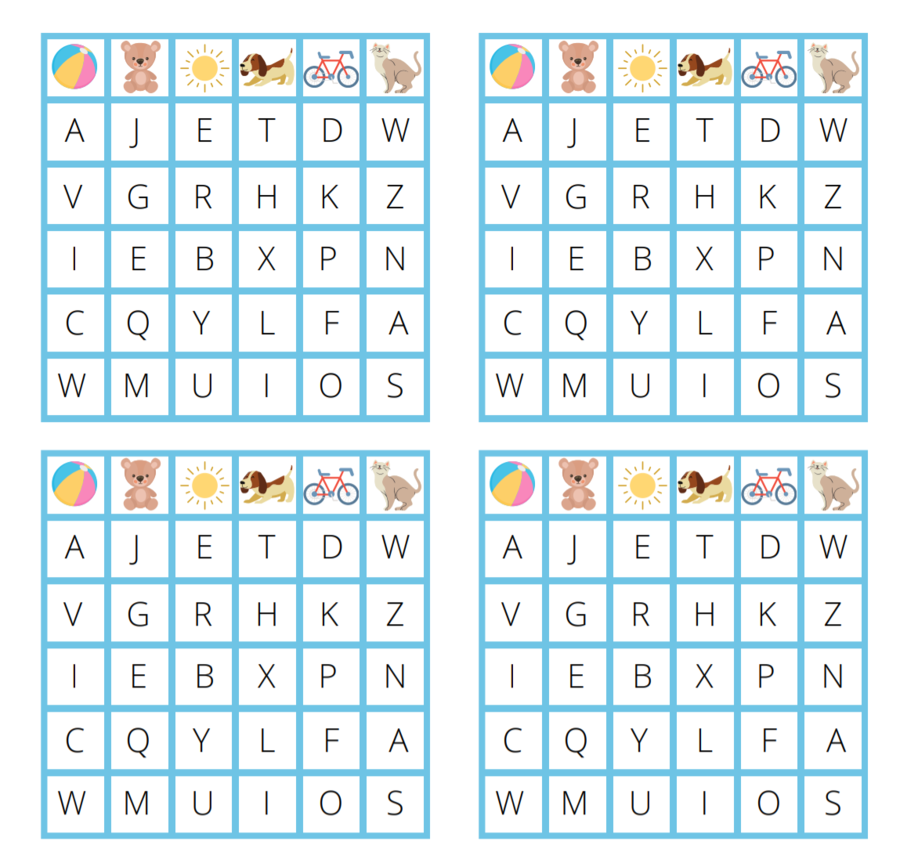 | | | | | | |
|---|---|---|---|---|---|
| A | J | E | T | D | W |
| V | G | R | H | K | Z |
| I | E | B | X | P | N |
| C | Q | Y | L | F | A |
| W | M | U | I | O | S |

| | | | | | |
|---|---|---|---|---|---|
| A | J | E | T | D | W |
| V | G | R | H | K | Z |
| I | E | B | X | P | N |
| C | Q | Y | L | F | A |
| W | M | U | I | O | S |

| | | | | | |
|---|---|---|---|---|---|
| A | J | E | T | D | W |
| V | G | R | H | K | Z |
| I | E | B | X | P | N |
| C | Q | Y | L | F | A |
| W | M | U | I | O | S |

| | | | | | |
|---|---|---|---|---|---|
| A | J | E | T | D | W |
| V | G | R | H | K | Z |
| I | E | B | X | P | N |
| C | Q | Y | L | F | A |
| W | M | U | I | O | S |